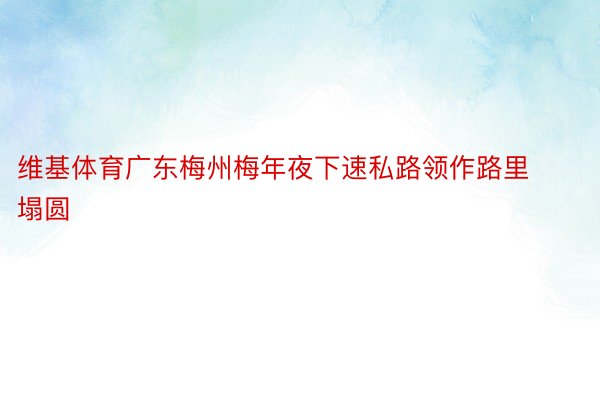 维基体育广东梅州梅年夜下速私路领作路里塌圆